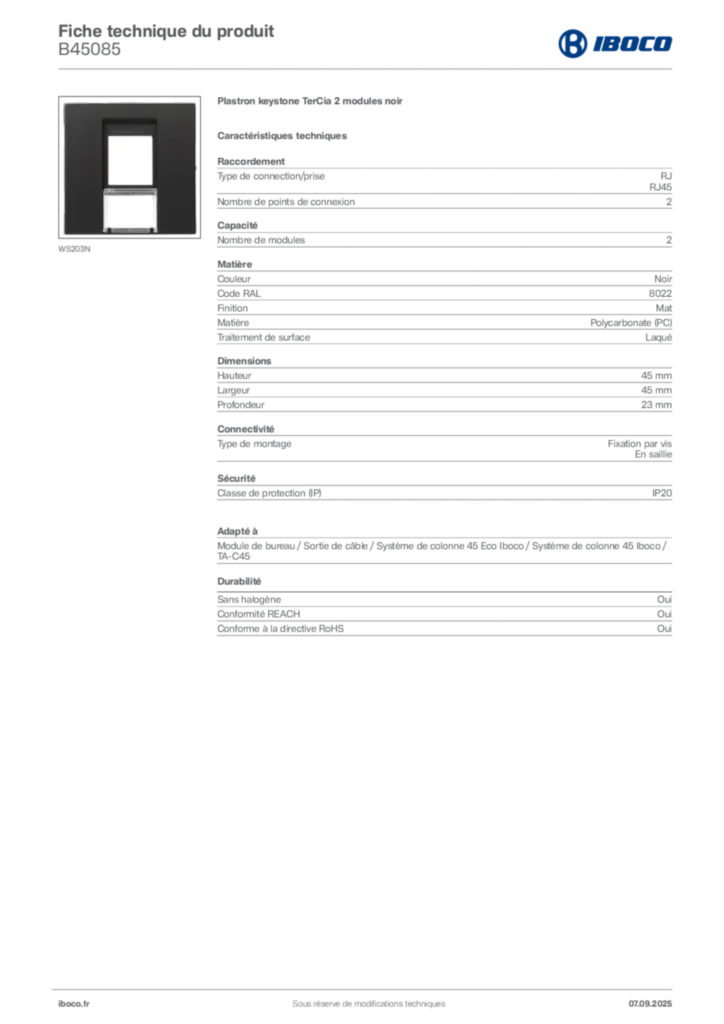 Fiche technique du produit
B45085

IBOCO

WS203N

Plastron keystone TerCia 2 modules noir

Caractéristiques techniques

Raccordement
Type de connection/prise
RJ
RJ45
Nombre de points de connexion
2

Capacité
Nombre de modules
2

Matière
Couleur
Noir
Code RAL
8022
Finition
Mat
Matière
Polycarbonate (PC)
Traitement de surface
Laqué

Dimensions
Hauteur
45 mm
Largeur
45 mm
Profondeur
23 mm

Connectivité
Type de montage
Fixation par vis
En saillie

Sécurité
Classe de protection (IP)
IP20

Adapté à
Module de bureau / Sortie de câble / Système de colonne 45 Eco Iboco / Système de colonne 45 Iboco / TA-C45

Durabilité
Sans halogène
Oui
Conformité REACH
Oui
Conforme à la directive RoHS
Oui

iboco.fr
Sous réserve de modifications techniques
07.09.2025